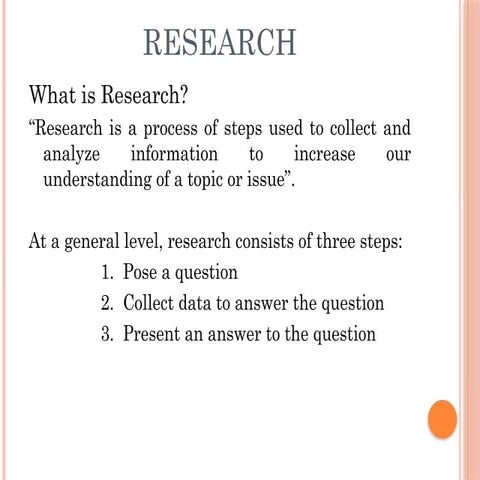 RESEARCH

What is Research?

“Research is a process of steps used to collect and analyze information to increase our understanding of a topic or issue”.

At a general level, research consists of three steps:

1. Pose a question
2. Collect data to answer the question
3. Present an answer to the question